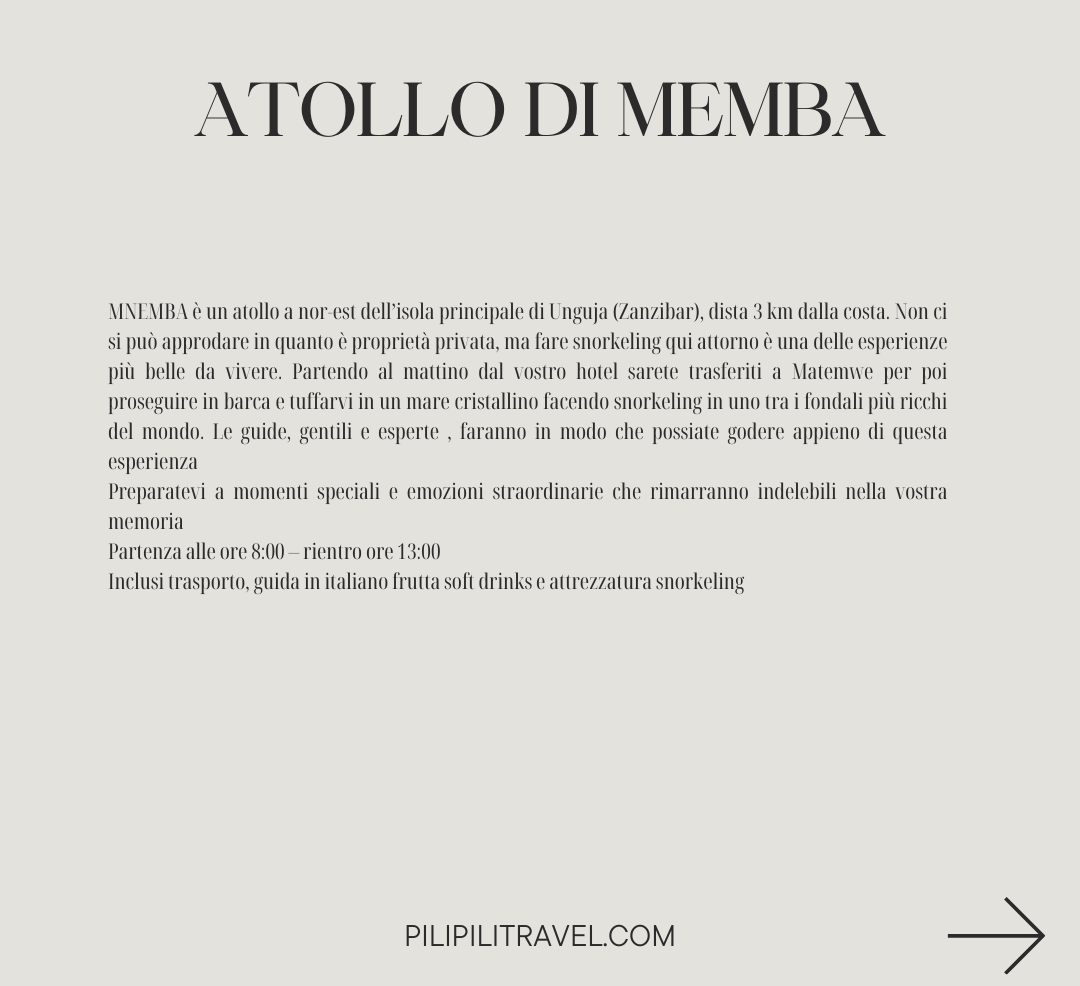 ATOLLO DI MEMBA

MNEMBA è un atollo a nor-est dell'isola principale di Unguja (Zanzibar), dista 3 km dalla costa. Non ci si può approdare in quanto è proprietà privata, ma fare snorkeling qui attorno è una delle esperienze più belle da vivere. Partendo al mattino dal vostro hotel sarete trasferiti a Matemwe per poi proseguire in barca e tuffarvi in un mare cristallino facendo snorkeling in uno tra i fondali più ricchi del mondo. Le guide, gentili e esperte , faranno in modo che possiate godere appieno di questa esperienza
Preparatevi a momenti speciali e emozioni straordinarie che rimarranno indelebili nella vostra memoria
Partenza alle ore 8:00 – rientro ore 13:00
Inclusi trasporto, guida in italiano frutta soft drinks e attrezzatura snorkeling

PILIPILITRAVEL.COM